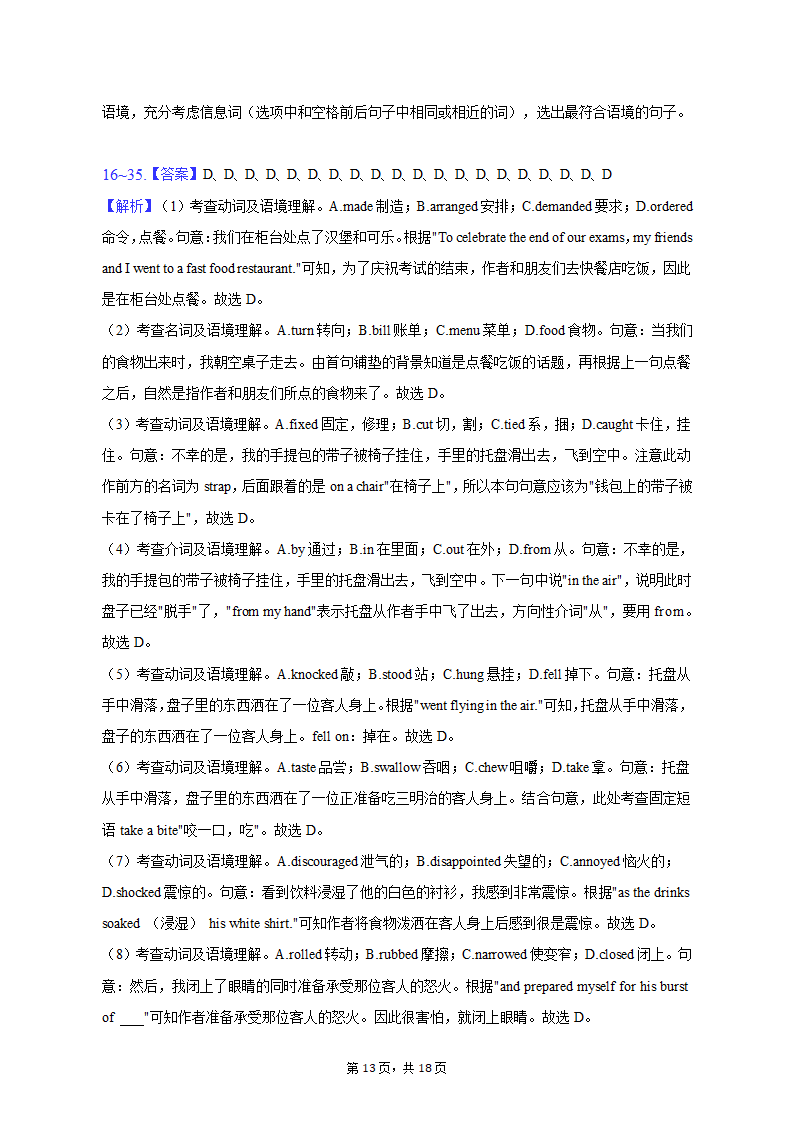 语境，充分考虑信息词（选项中和空格前后句子中相同或相近的词），选出最符合语境的句子。

16~35.【答案】D、D、D、D、D、D、D、D、D、D、D、D、D、D、D、D、D、D、D、D

【解析】（1）考查动词及语境理解。A.made 制造；B.arranged 安排；C.demanded 要求；D.ordered 命令，点餐。句意：我们在柜台处点了汉堡和可乐。根据"To celebrate the end of our exams, my friends and I went to a fast food restaurant."可知，为了庆祝考试的结束，作者和朋友们去快餐店吃饭，因此是在柜台处点餐。故选 D。

（2）考查名词及语境理解。A.turn 转向；B.bill 账单；C.menu 菜单；D.food 食物。句意：当我们的食物出来时，我朝空桌子走去。由首句铺垫的背景知道是点餐吃饭的话题，再根据上一句点餐之后，自然是指作者和朋友们所点的食物来了。故选 D。

（3）考查动词及语境理解。A.fixed 固定，修理；B.cut 切，割；C.tied 系，捆；D.caught 卡住，挂住。句意：不幸的是，我的手提包的带子被椅子挂住，手里的托盘滑出去，飞到空中。注意此动作前方的名词为 strap，后面跟着的是 on a chair"在椅子上"，所以本句句意应该为"钱包上的带子被卡在了椅子上"，故选 D。

（4）考查介词及语境理解。A.by 通过；B.in 在里面；C.out 在外；D.from 从。句意：不幸的是，我的手提包的带子被椅子挂住，手里的托盘滑出去，飞到空中。下一句中说"in the air"，说明此时盘子已经"脱手"了，"from my hand"表示托盘从作者手中飞了出去，方向性介词"从"，要用 from。故选 D。

（5）考查动词及语境理解。A.knocked 敲；B.stood 站；C.hung 悬挂；D.fell 掉下。句意：托盘从手中滑落，盘子里的东西洒在了一位客人身上。根据"went flying in the air."可知，托盘从手中滑落，盘子的东西洒在了一位客人身上。fell on：掉在。故选 D。

（6）考查动词及语境理解。A.taste 品尝；B.swallow 吞咽；C.chew 咀嚼；D.take 拿。句意：托盘从手中滑落，盘子里的东西洒在了一位正准备吃三明治的客人身上。结合句意，此处考查固定短语 take a bite"咬一口，吃"。故选 D。

（7）考查动词及语境理解。A.discouraged 泄气的；B.disappointed 失望的；C.annoyed 恼火的；D.shocked 震惊的。句意：看到饮料浸湿了他的白色的衬衫，我感到非常震惊。根据"as the drinks soaked （浸湿） his white shirt."可知作者将食物泼洒在客人身上后感到很是震惊。故选 D。

（8）考查动词及语境理解。A.rolled 转动；B.rubbed 摩擦；C.narrowed 使变窄；D.closed 闭上。句意：然后，我闭上了眼睛的同时准备承受那位客人的怒火。根据"and prepared myself for his burst of ___"可知作者准备承受那位客人的怒火。因此很害怕，就闭上眼睛。故选 D。

第 13 页，共 18 页